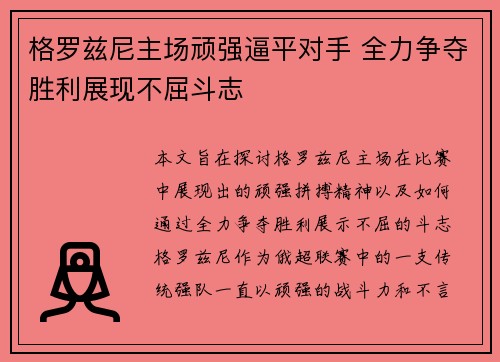 格罗兹尼主场顽强逼平对手 全力争夺胜利展现不屈斗志

本文旨在探讨格罗兹尼主场在比赛中展现出的顽强拼搏精神以及如何通过全力争夺胜利展示不屈的斗志格罗兹尼作为俄超联赛中的一支传统强队一直以顽强的战斗力和不言